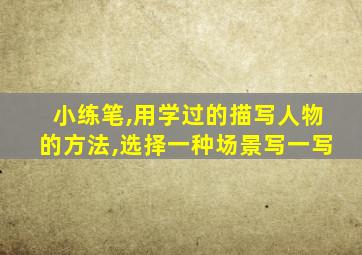 小练笔,用学过的描写人物的方法,选择一种场景写一写